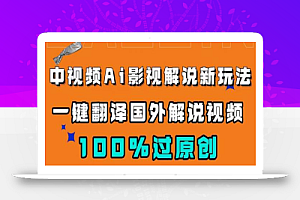 中视频Ai影视解说新玩法

一键翻译国外解说视频

100%过原创